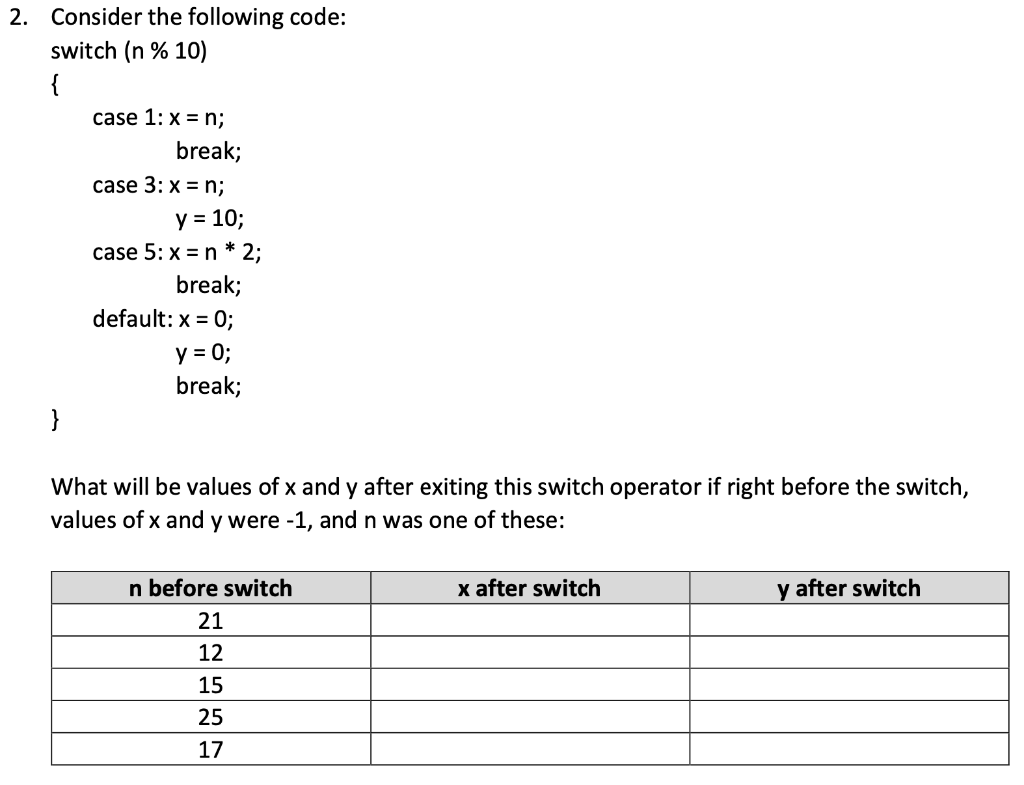 2. Consider the following code:

switch (n % 10)
{
case 1: x = n;
break;
case 3: x = n;
y = 10;
case 5: x = n * 2;
break;
default: x = 0;
y = 0;
break;
}

What will be values of x and y after exiting this switch operator if right before the switch, values of x and y were -1, and n was one of these:

| n before switch | x after switch | y after switch |
|---|---|---|
| 21 | | |
| 12 | | |
| 15 | | |
| 25 | | |
| 17 | | |